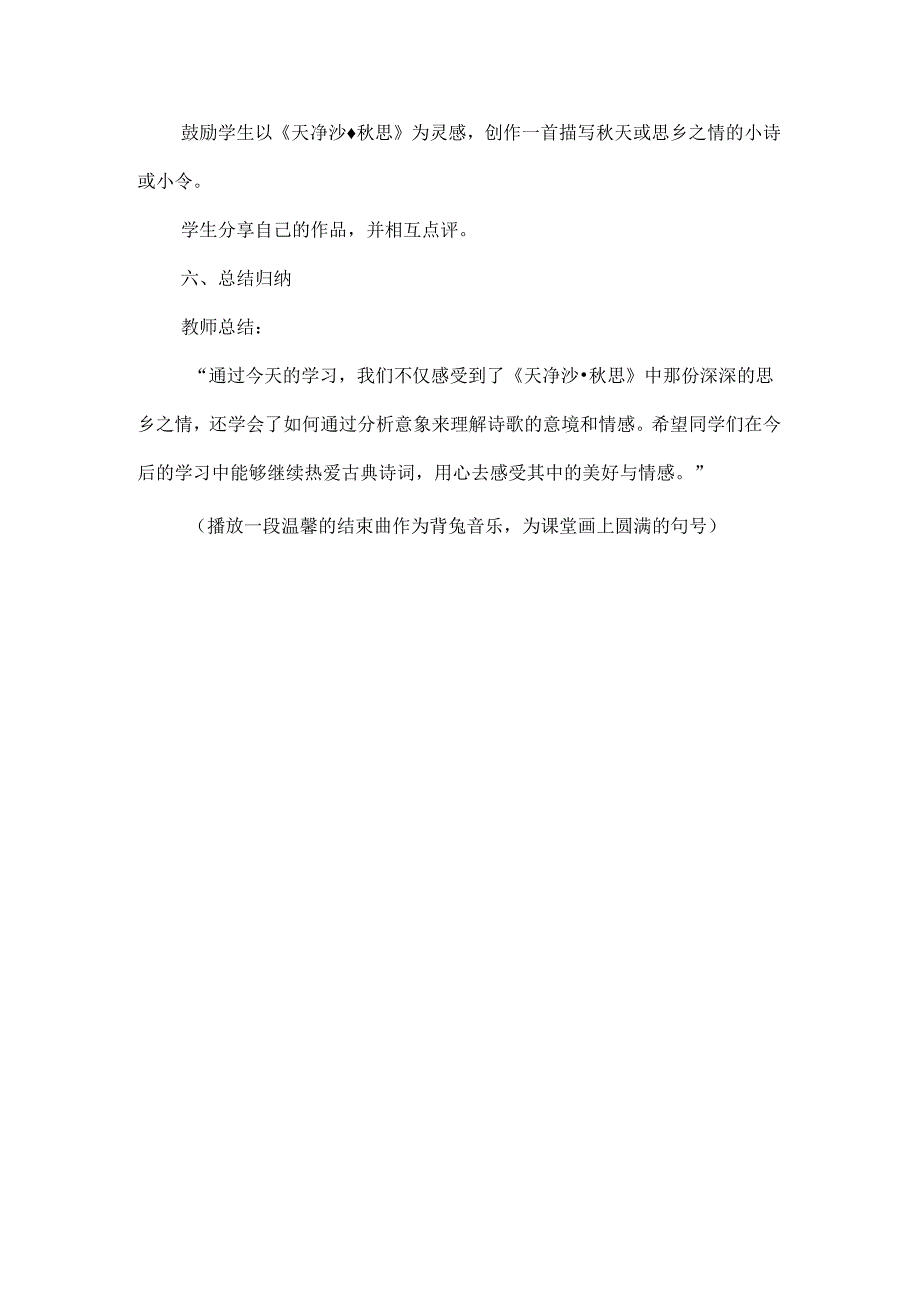 鼓励学生以《天净沙♦秋思》为灵感，创作一首描写秋天或思乡之情的小诗或小令。

学生分享自己的作品，并相互点评。

六、总结归纳

教师总结：

“通过今天的学习，我们不仅感受到了《天净沙•秋思》中那份深深的思乡之情，还学会了如何通过分析意象来理解诗歌的意境和情感。希望同学们在今后的学习中能够继续热爱古典诗词，用心去感受其中的美好与情感。”

（播放一段温馨的结束曲作为背兔音乐，为课堂画上圆满的句号）